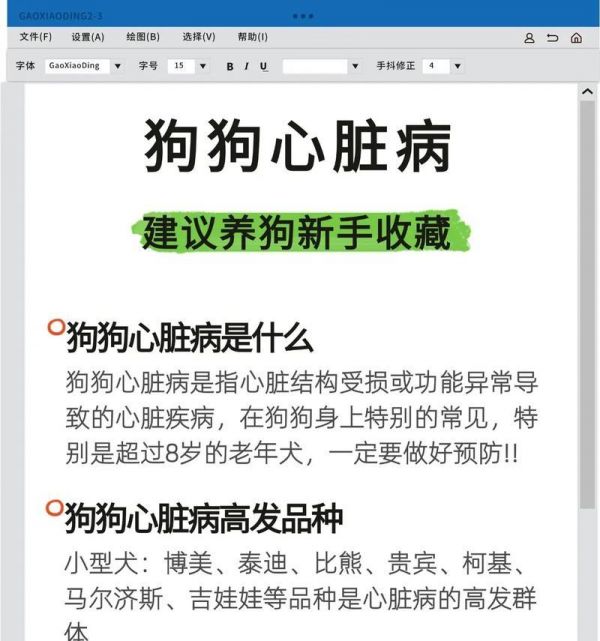 GAOXIAODING2-3

文件(F) 设置(A) 绘图(B) 选择(V) 帮助(I)

字体 GaoXiaoDing 字号 15 B I U 手抖修正 4

狗狗心脏病

建议养狗新手收藏

狗狗心脏病是什么

狗狗心脏病是指心脏结构受损或功能异常导致的心脏疾病，在狗狗身上特别的常见，特别是超过8岁的老年犬，一定要做好预防!!

狗狗心脏病高发品种

小型犬：博美、泰迪、比熊、贵宾、柯基、马尔济斯、吉娃娃等品种是心脏病的高发群体